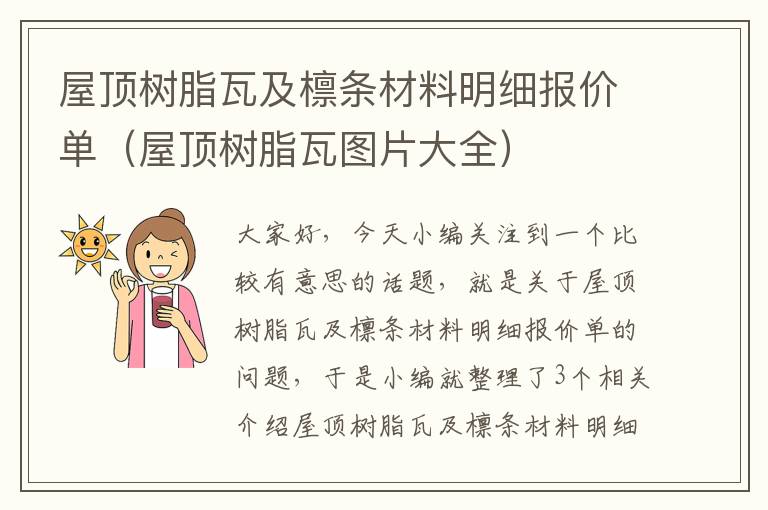 屋顶树脂瓦及檩条材料明细报价单（屋顶树脂瓦图片大全）

大家好，今天小编关注到一个比较有意思的话题，就是关于屋顶树脂瓦及檩条材料明细报价单的问题，于是小编就整理了3个相关介绍屋顶树脂瓦及檩条材料明细